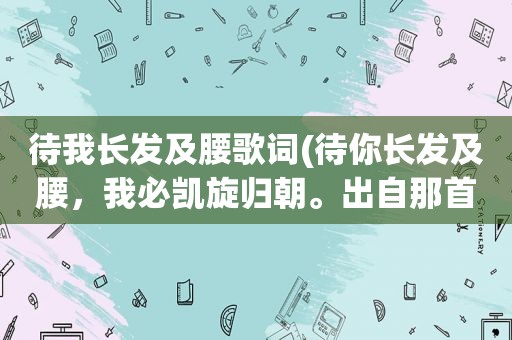 待我长发及腰歌词(待你长发及腰，我必凯旋归朝。出自那首

STATIONERY